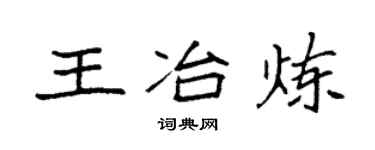 王冶炼

词典网